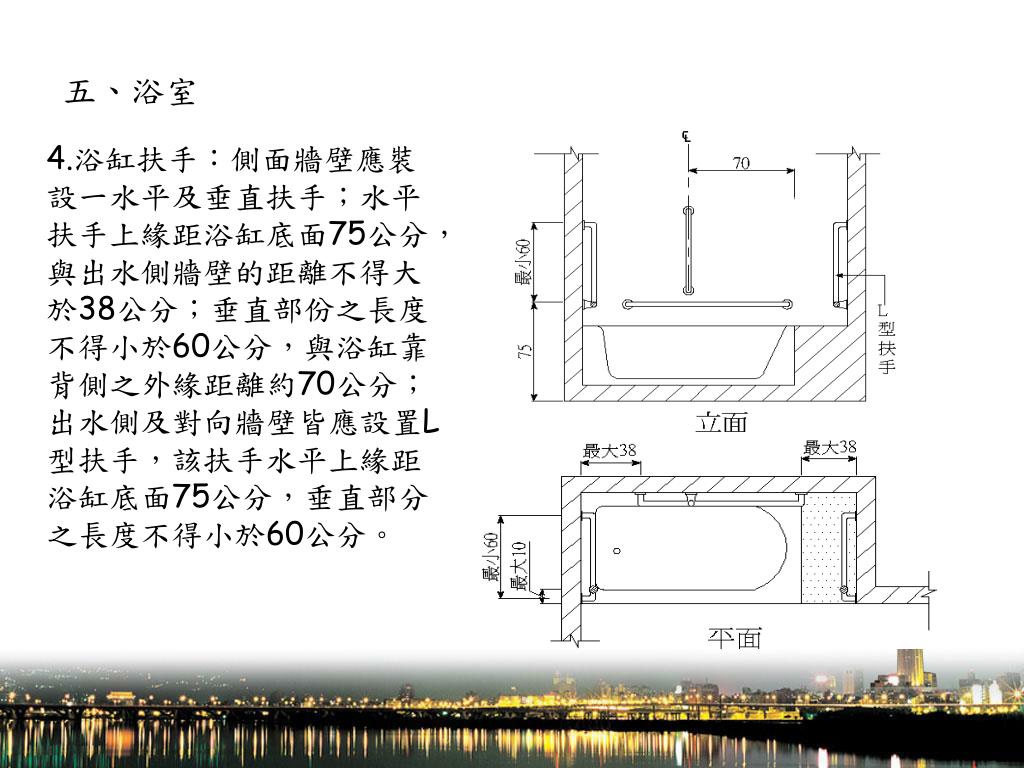 五、浴室

4.浴缸扶手：側面牆壁應裝設一水平及垂直扶手；水平扶手上緣距浴缸底面75公分，與出水側牆壁的距離不得大於38公分；垂直部份之長度不得小於60公分，與浴缸靠背側之外緣距離約70公分；出水側及對向牆壁皆應設置L型扶手，該扶手水平上緣距浴缸底面75公分，垂直部分之長度不得小於60公分。

℄
70
最小60
75
L型扶手
立面
最大38
最大38
最小60
最大10
平面